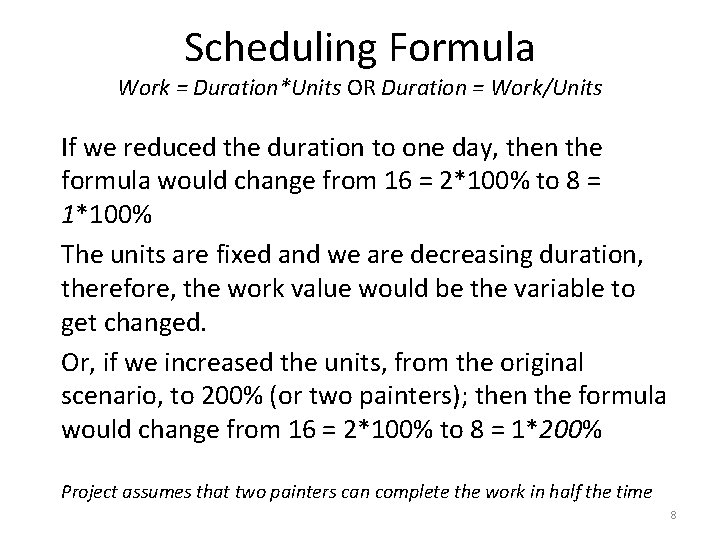 Scheduling Formula

Work = Duration*Units OR Duration = Work/Units

If we reduced the duration to one day, then the formula would change from 16 = 2*100% to 8 = 1*100%

The units are fixed and we are decreasing duration, therefore, the work value would be the variable to get changed.

Or, if we increased the units, from the original scenario, to 200% (or two painters); then the formula would change from 16 = 2*100% to 8 = 1*200%

Project assumes that two painters can complete the work in half the time

8